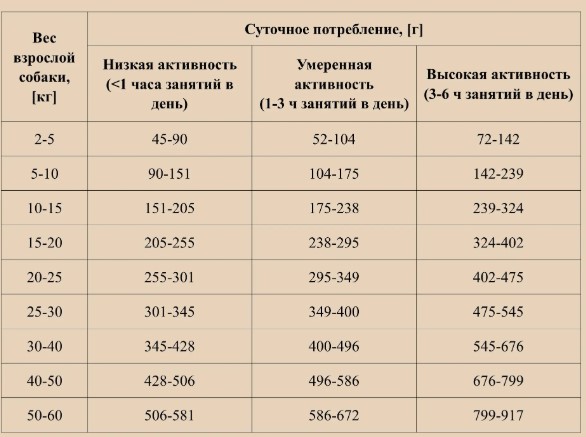 | Вес взрослой собаки, [кг] | Суточное потребление, [г] | | |
|---|---|---|---|
| | Низкая активность (<1 часа занятий в день) | Умеренная активность (1-3 ч занятий в день) | Высокая активность (3-6 ч занятий в день) |
| 2-5 | 45-90 | 52-104 | 72-142 |
| 5-10 | 90-151 | 104-175 | 142-239 |
| 10-15 | 151-205 | 175-238 | 239-324 |
| 15-20 | 205-255 | 238-295 | 324-402 |
| 20-25 | 255-301 | 295-349 | 402-475 |
| 25-30 | 301-345 | 349-400 | 475-545 |
| 30-40 | 345-428 | 400-496 | 545-676 |
| 40-50 | 428-506 | 496-586 | 676-799 |
| 50-60 | 506-581 | 586-672 | 799-917 |